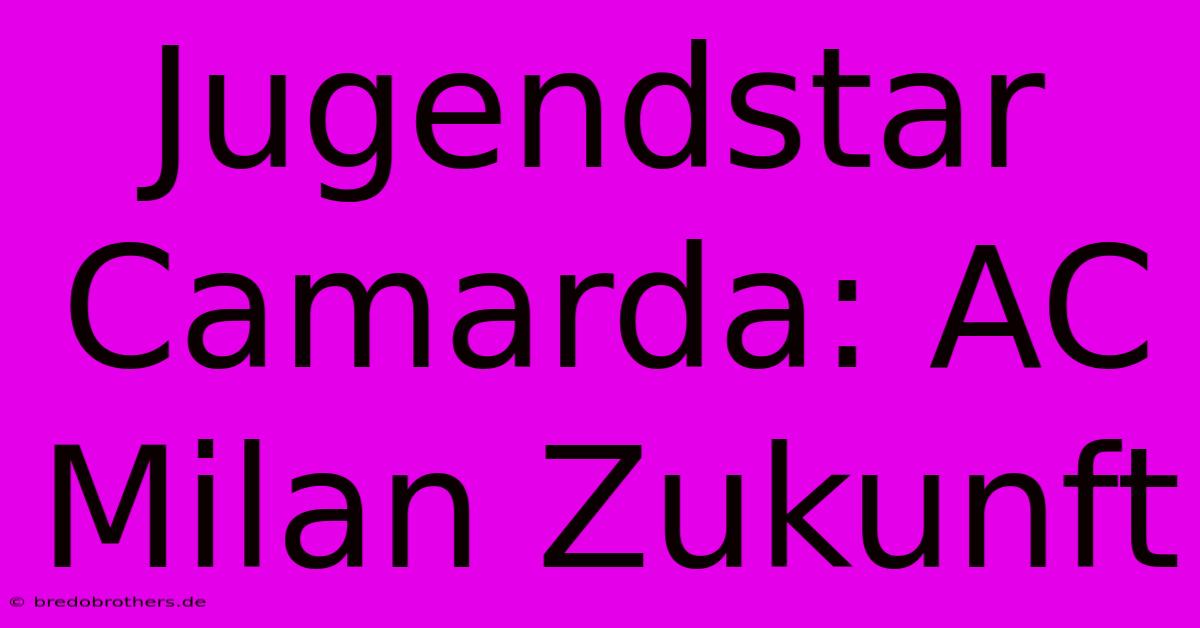 Jugendstar Camarda: AC Milan Zukunft

© bredobrothers.de